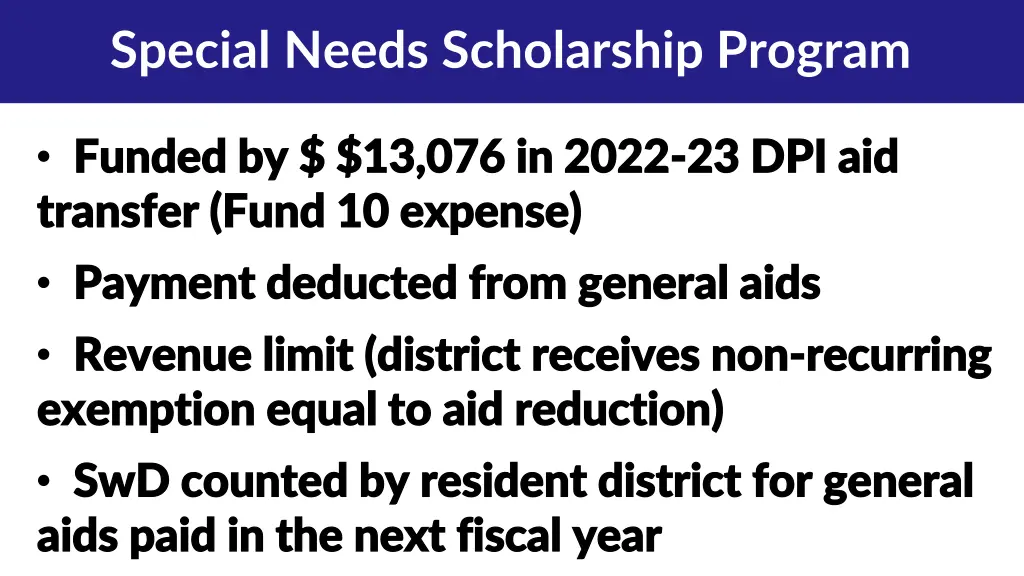 Special Needs Scholarship Program

• Funded by $ $13,076 in 2022-23 DPI aid transfer (Fund 10 expense)

• Payment deducted from general aids

• Revenue limit (district receives non-recurring exemption equal to aid reduction)

• SwD counted by resident district for general aids paid in the next fiscal year